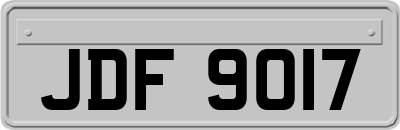 JDF 9017